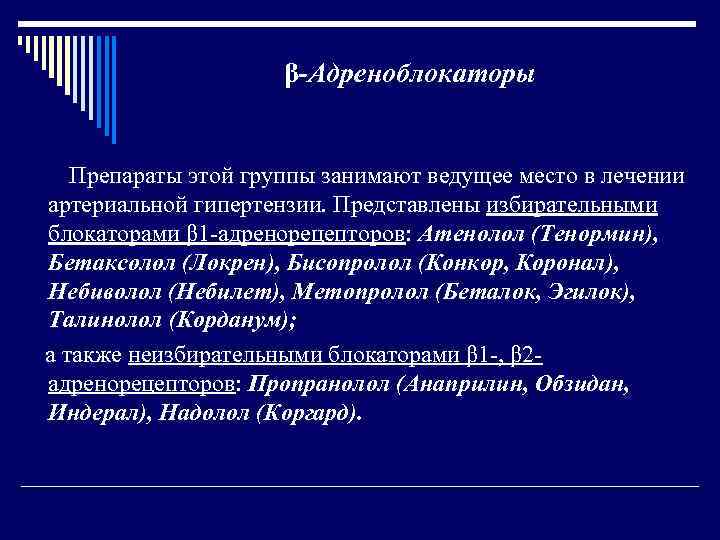 β-Адреноблокаторы

Препараты этой группы занимают ведущее место в лечении артериальной гипертензии. Представлены избирательными блокаторами β1-адренорецепторов: Атенолол (Тенормин), Бетаксолол (Локрен), Бисопролол (Конкор, Коронал), Небиволол (Небилет), Метопролол (Беталок, Эгилок), Талинолол (Корданум);

а также неизбирательными блокаторами β1-, β2-адренорецепторов: Пропранолол (Анаприлин, Обзидан, Индерал), Надолол (Коргард).